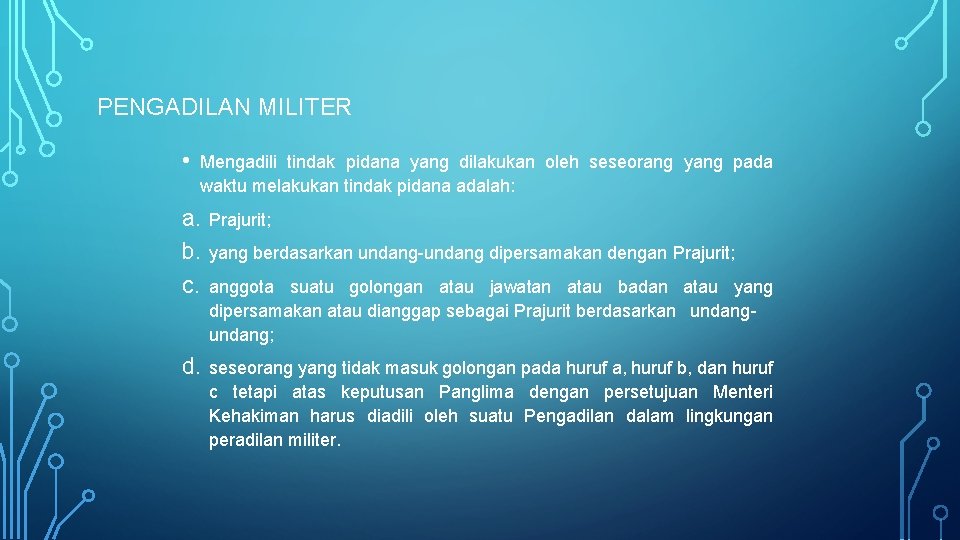 PENGADILAN MILITER

• Mengadili tindak pidana yang dilakukan oleh seseorang yang pada waktu melakukan tindak pidana adalah:

a. Prajurit;

b. yang berdasarkan undang-undang dipersamakan dengan Prajurit;

c. anggota suatu golongan atau jawatan atau badan atau yang dipersamakan atau dianggap sebagai Prajurit berdasarkan undang-undang;

d. seseorang yang tidak masuk golongan pada huruf a, huruf b, dan huruf c tetapi atas keputusan Panglima dengan persetujuan Menteri Kehakiman harus diadili oleh suatu Pengadilan dalam lingkungan peradilan militer.